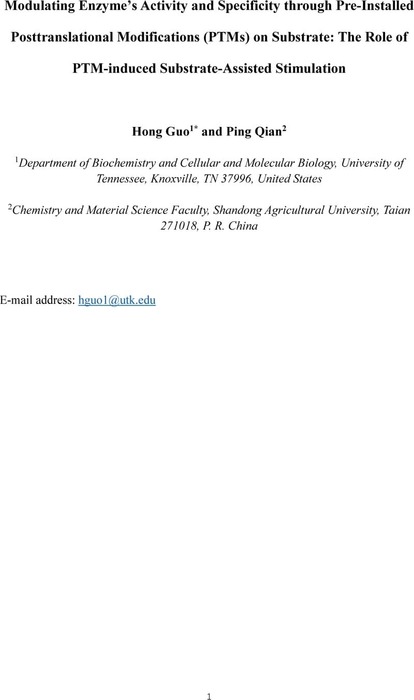 Modulating Enzyme's Activity and Specificity through Pre-Installed Posttranslational Modifications (PTMs) on Substrate: The Role of PTM-induced Substrate-Assisted Stimulation

Hong Guo$^{1*}$ and Ping Qian$^{2}$

$^{1}$Department of Biochemistry and Cellular and Molecular Biology, University of Tennessee, Knoxville, TN 37996, United States

$^{2}$Chemistry and Material Science Faculty, Shandong Agricultural University, Taian 271018, P. R. China

E-mail address: hguo1@utk.edu

1